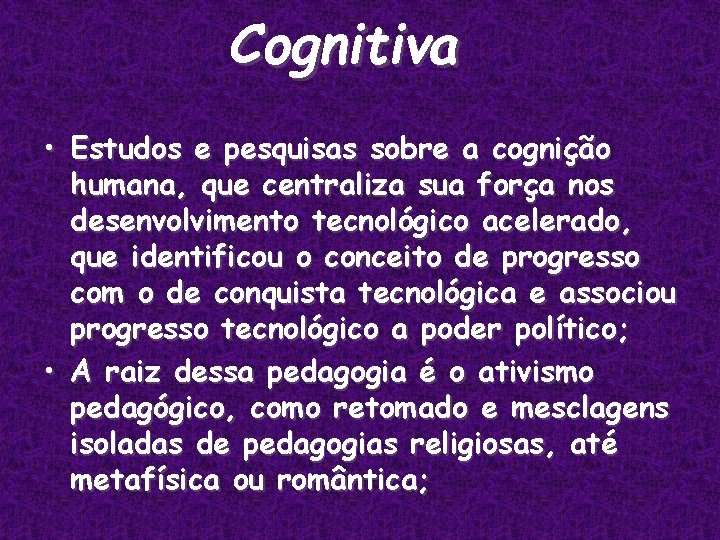 Cognitiva

• Estudos e pesquisas sobre a cognição humana, que centraliza sua força nos desenvolvimento tecnológico acelerado, que identificou o conceito de progresso com o de conquista tecnológica e associou progresso tecnológico a poder político;

• A raiz dessa pedagogia é o ativismo pedagógico, como retomado e mesclagens isoladas de pedagogias religiosas, até metafísica ou romântica;